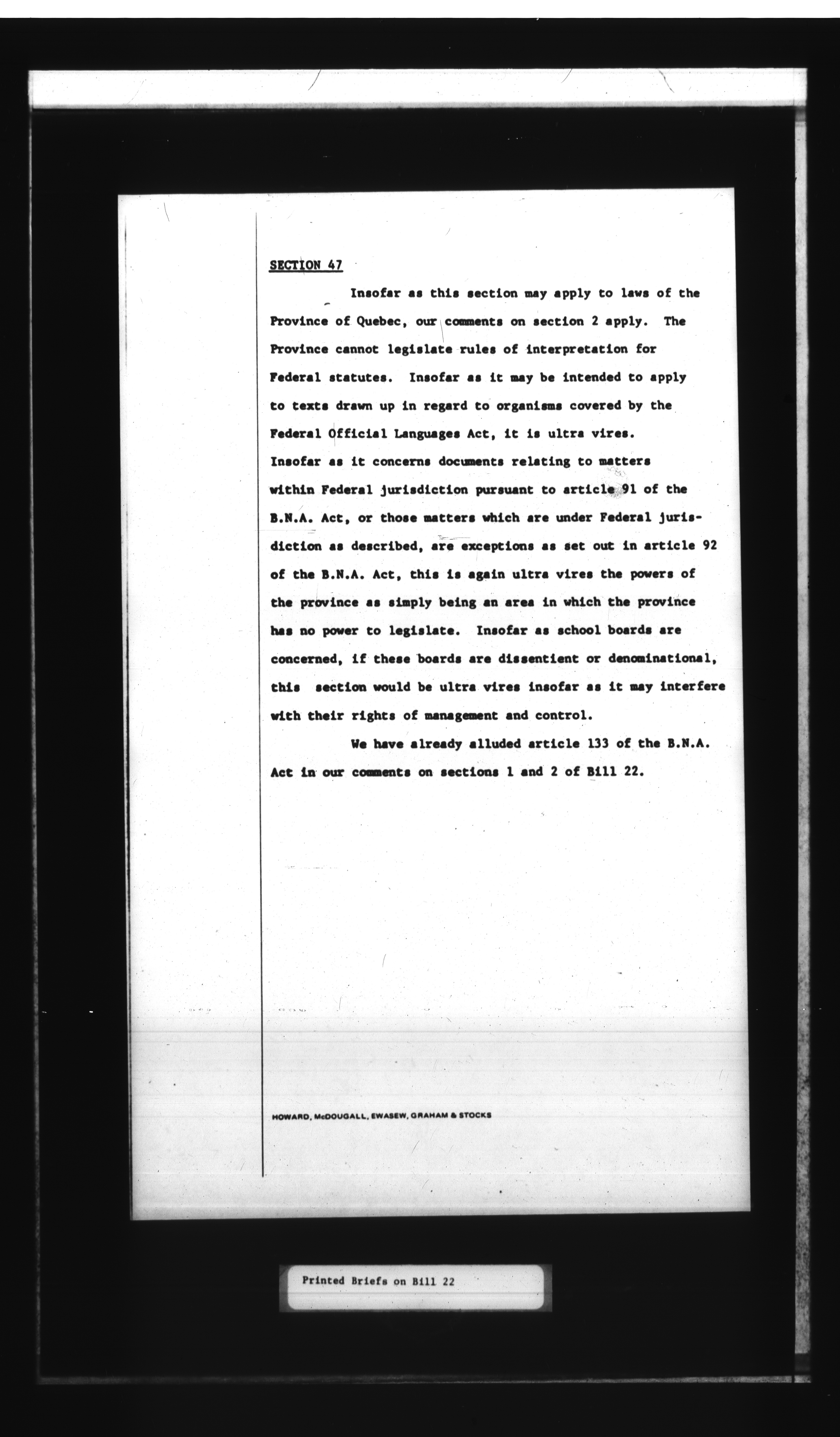 SECTION 47

Insofar as this section may apply to laws of the Province of Quebec, our comments on section 2 apply. The Province cannot legislate rules of interpretation for Federal statutes. Insofar as it may be intended to apply to texts drawn up in regard to organisms covered by the Federal Official Languages Act, it is ultra vires. Insofar as it concerns documents relating to matters within Federal jurisdiction pursuant to article 91 of the B.N.A. Act, or those matters which are under Federal jurisdiction as described, are exceptions as set out in article 92 of the B.N.A. Act, this is again ultra vires the powers of the province as simply being an area in which the province has no power to legislate. Insofar as school boards are concerned, if these boards are dissentient or denominational, this section would be ultra vires insofar as it may interfere with their rights of management and control.

We have already alluded article 133 of the B.N.A. Act in our comments on sections 1 and 2 of Bill 22.

HOWARD, McDOUGALL, EWASEW, GRAHAM & STOCKS

Printed Briefs on Bill 22